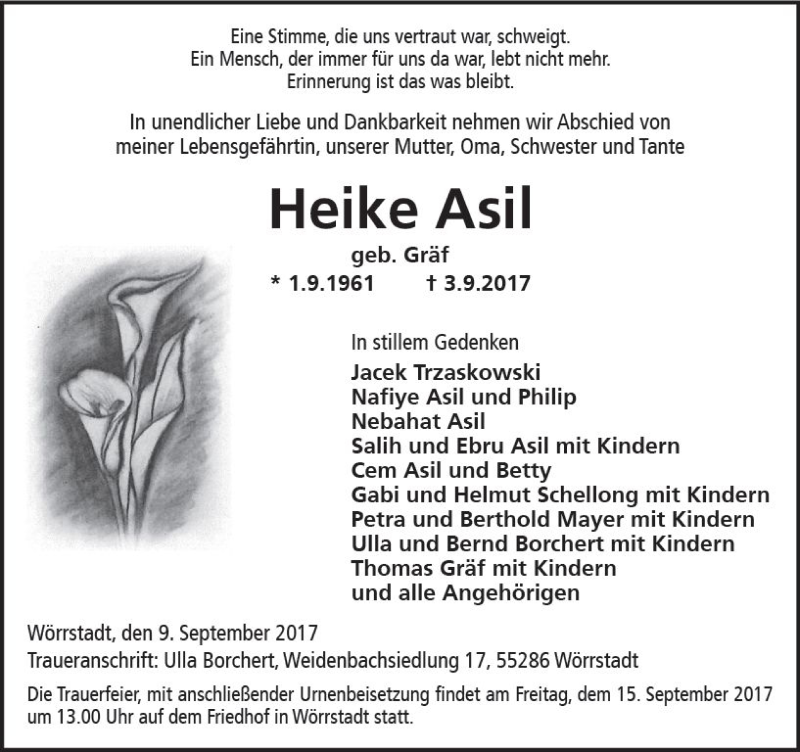 Eine Stimme, die uns vertraut war, schweigt.
Ein Mensch, der immer für uns da war, lebt nicht mehr.
Erinnerung ist das was bleibt.

In unendlicher Liebe und Dankbarkeit nehmen wir Abschied von meiner Lebensgefährtin, unserer Mutter, Oma, Schwester und Tante

Heike Asil

geb. Gräf

* 1.9.1961 † 3.9.2017

In stillem Gedenken
Jacek Trzaskowski
Nafiye Asil und Philip
Nebahat Asil
Salih und Ebru Asil mit Kindern
Cem Asil und Betty
Gabi und Helmut Schellong mit Kindern
Petra und Berthold Mayer mit Kindern
Ulla und Bernd Borchert mit Kindern
Thomas Gräf mit Kindern
und alle Angehörigen

Wörrstadt, den 9. September 2017
Traueranschrift: Ulla Borchert, Weidenbachsiedlung 17, 55286 Wörrstadt

Die Trauerfeier, mit anschließender Urnenbeisetzung findet am Freitag, dem 15. September 2017 um 13.00 Uhr auf dem Friedhof in Wörrstadt statt.